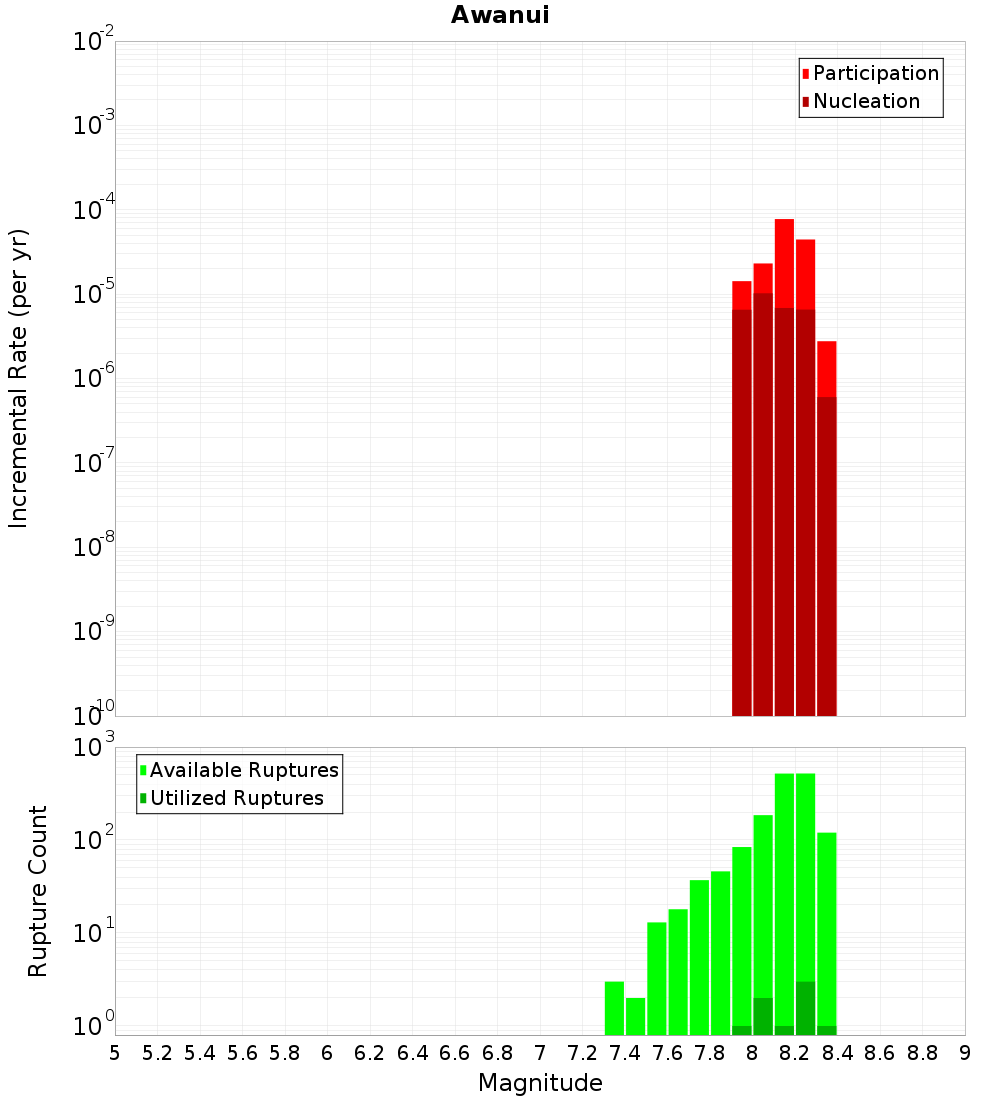 Awanui

Participation
Nucleation

Incremental Rate (per yr)

$10^{-2}$
$10^{-3}$
$10^{-4}$
$10^{-5}$
$10^{-6}$
$10^{-7}$
$10^{-8}$
$10^{-9}$
$10^{-10}$

Available Ruptures
Utilized Ruptures

Rupture Count

$10^{3}$
$10^{2}$
$10^{1}$
$10^{0}$

5 5.2 5.4 5.6 5.8 6 6.2 6.4 6.6 6.8 7 7.2 7.4 7.6 7.8 8 8.2 8.4 8.6 8.8 9

Magnitude